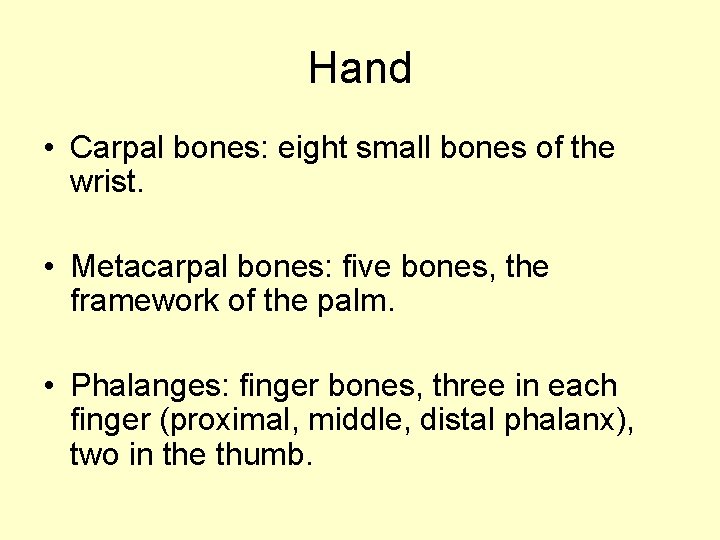 Hand

• Carpal bones: eight small bones of the wrist.

• Metacarpal bones: five bones, the framework of the palm.

• Phalanges: finger bones, three in each finger (proximal, middle, distal phalanx), two in the thumb.